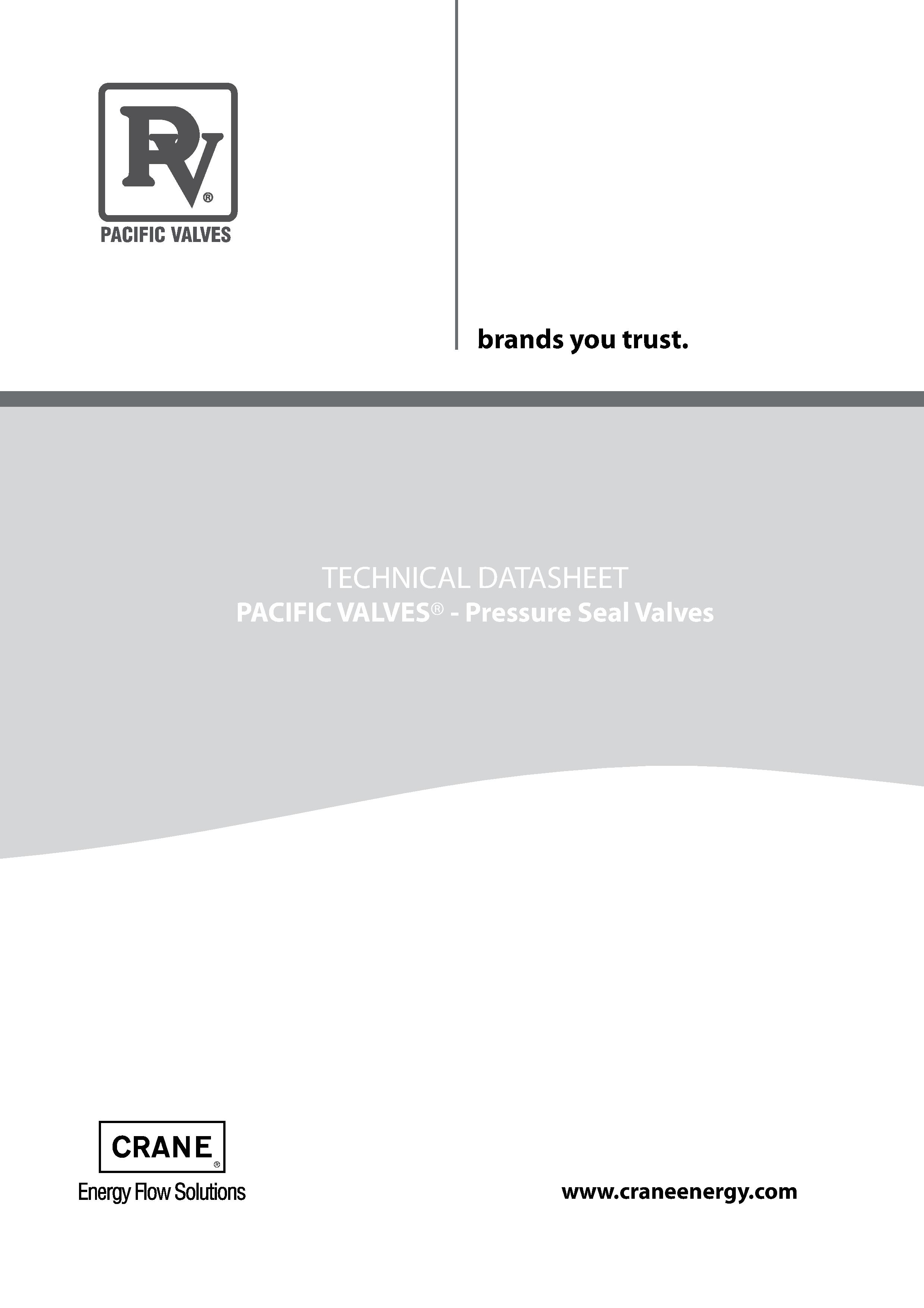 PV®
PACIFIC VALVES

brands you trust.

TECHNICAL DATASHEET
PACIFIC VALVES® - Pressure Seal Valves

CRANE®
Energy Flow Solutions

www.craneenergy.com